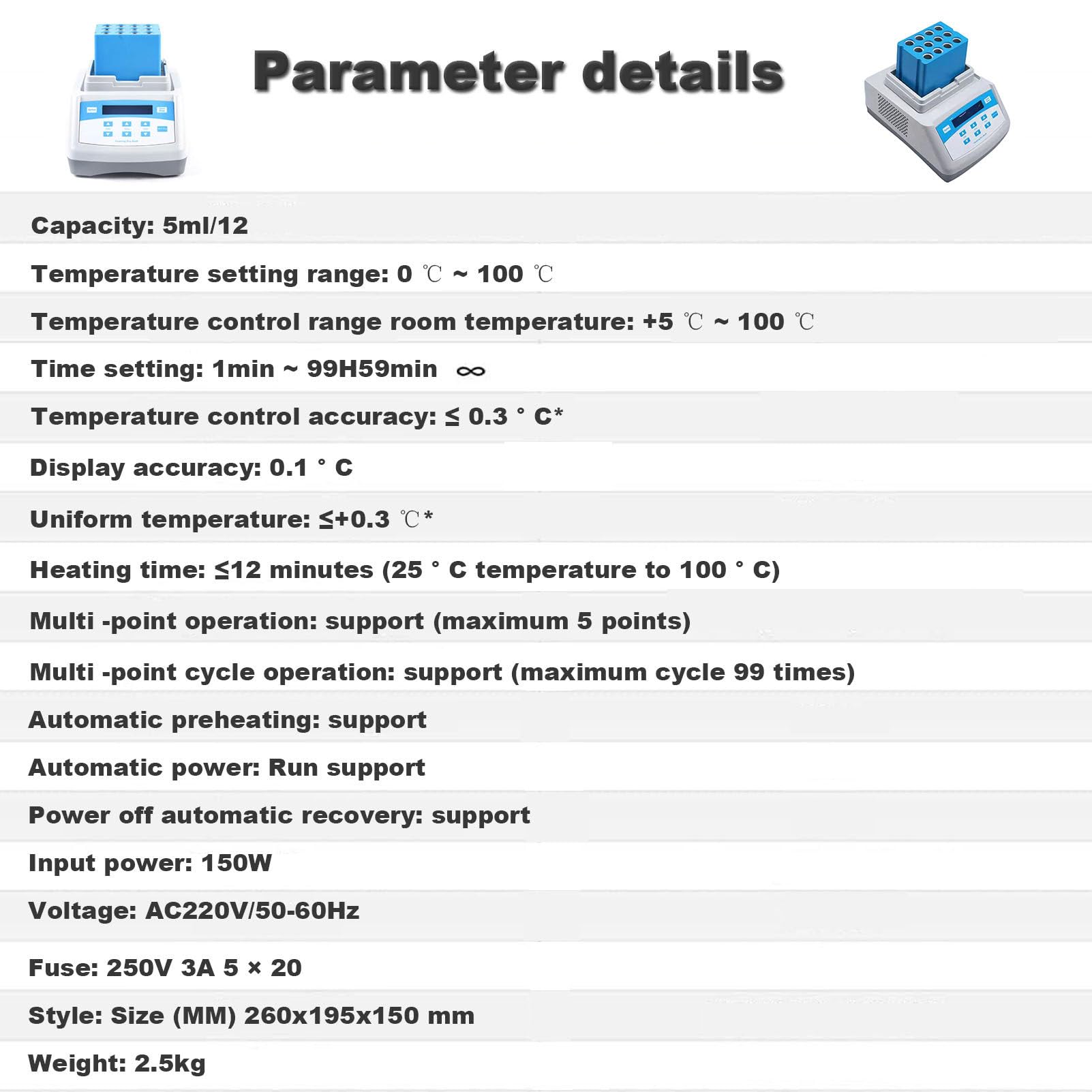 Parameter details

Capacity: 5ml/12

Temperature setting range: 0 ℃ ~ 100 ℃

Temperature control range room temperature: +5 ℃ ~ 100 ℃

Time setting: 1min ~ 99H59min ∞

Temperature control accuracy: ≤ 0.3 ° C*

Display accuracy: 0.1 ° C

Uniform temperature: ≤+0.3 ℃*

Heating time: ≤12 minutes (25 ° C temperature to 100 ° C)

Multi -point operation: support (maximum 5 points)

Multi -point cycle operation: support (maximum cycle 99 times)

Automatic preheating: support

Automatic power: Run support

Power off automatic recovery: support

Input power: 150W

Voltage: AC220V/50-60Hz

Fuse: 250V 3A 5 × 20

Style: Size (MM) 260x195x150 mm

Weight: 2.5kg